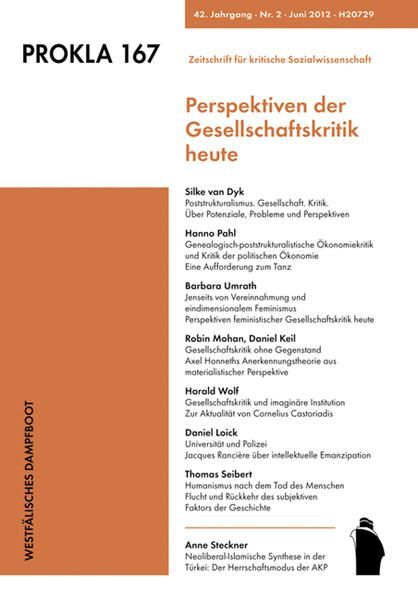 42. Jahrgang · Nr. 2 · Juni 2012 · H20729

PROKLA 167

Zeitschrift für kritische Sozialwissenschaft

Perspektiven der Gesellschaftskritik heute

Silke van Dyk
Poststrukturalismus. Gesellschaft. Kritik. Über Potenziale, Probleme und Perspektiven

Hanno Pahl
Genealogisch-poststrukturalistische Ökonomiekritik und Kritik der politischen Ökonomie
Eine Aufforderung zum Tanz

Barbara Umrath
Jenseits von Vereinnahmung und eindimensionalem Feminismus
Perspektiven feministischer Gesellschaftskritik heute

Robin Mohan, Daniel Keil
Gesellschaftskritik ohne Gegenstand
Axel Honneths Anerkennungstheorie aus materialistischer Perspektive

Harald Wolf
Gesellschaftskritik und imaginäre Institution
Zur Aktualität von Cornelius Castoriadis

Daniel Loick
Universität und Polizei
Jacques Rancière über intellektuelle Emanzipation

Thomas Seibert
Humanismus nach dem Tod des Menschen
Flucht und Rückkehr des subjektiven Faktors der Geschichte

Anne Steckner
Neoliberal-Islamische Synthese in der Türkei: Der Herrschaftsmodus der AKP

WESTFÄLISCHES DAMPFBOOT